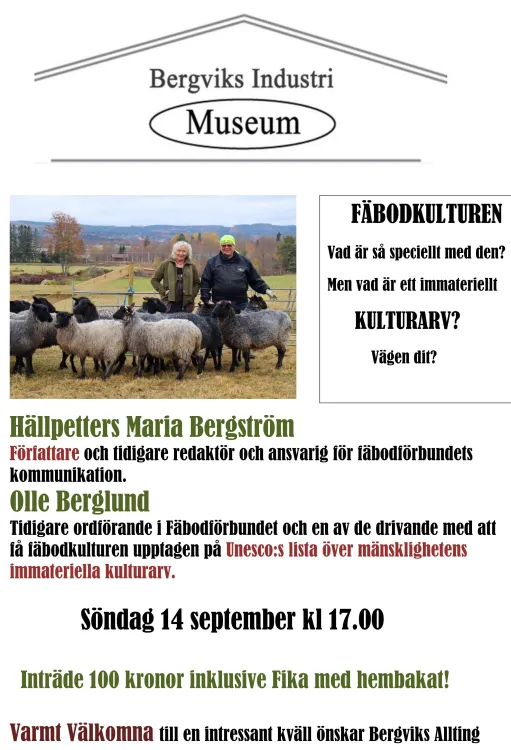 Bergviks Industri
Museum

FÄBODKULTUREN

Vad är så speciellt med den?

Men vad är ett immateriellt

KULTURARV?

Vägen dit?

Hällpetters Maria Bergström
Författare och tidigare redaktör och ansvarig för fäbodförbundets kommunikation.

Olle Berglund
Tidigare ordförande i Fäbodförbundet och en av de drivande med att få fäbodkulturen upptagen på Unesco:s lista över mänsklighetens immateriella kulturarv.

Söndag 14 september kl 17.00

Inträde 100 kronor inklusive Fika med hembakat!

Varmt Välkomna till en intressant kväll önskar Bergviks Allting